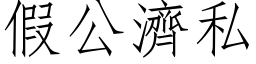 假公濟私